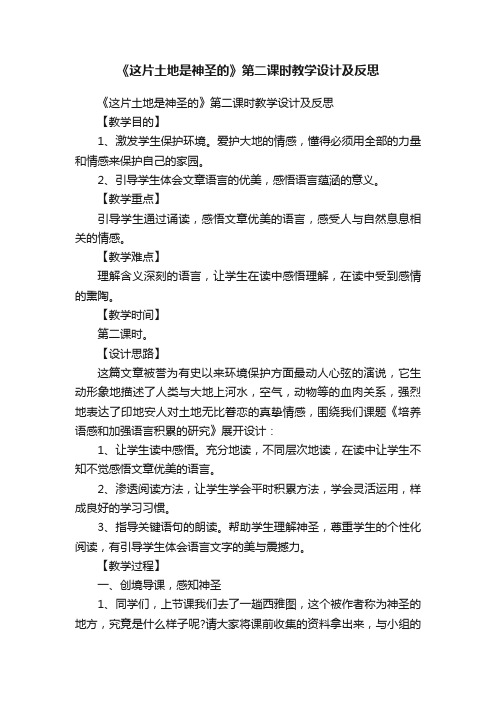 《这片土地是神圣的》第二课时教学设计及反思

《这片土地是神圣的》第二课时教学设计及反思

【教学目的】

1、激发学生保护环境。爱护大地的情感，懂得必须用全部的力量和情感来保护自己的家园。

2、引导学生体会文章语言的优美，感悟语言蕴涵的意义。

【教学重点】

引导学生通过诵读，感悟文章优美的语言，感受人与自然息息相关的情感。

【教学难点】

理解含义深刻的语言，让学生在读中感悟理解，在读中受到感情的熏陶。

【教学时间】

第二课时。

【设计思路】

这篇文章被誉为有史以来环境保护方面最动人心弦的演说，它生动形象地描述了人类与大地上河水，空气，动物等的血肉关系，强烈地表达了印地安人对土地无比眷恋的真挚情感，围绕我们课题《培养语感和加强语言积累的研究》展开设计：

1、让学生读中感悟。充分地读，不同层次地读，在读中让学生不知不觉感悟文章优美的语言。

2、渗透阅读方法，让学生学会平时积累方法，学会灵活运用，样成良好的学习习惯。

3、指导关键语句的朗读。帮助学生理解神圣，尊重学生的个性化阅读，有引导学生体会语言文字的美与震撼力。

【教学过程】

一、创境导课，感知神圣

1、同学们，上节课我们去了一趟西雅图，这个被作者称为神圣的地方，究竟是什么样子呢?请大家将课前收集的资料拿出来，与小组的